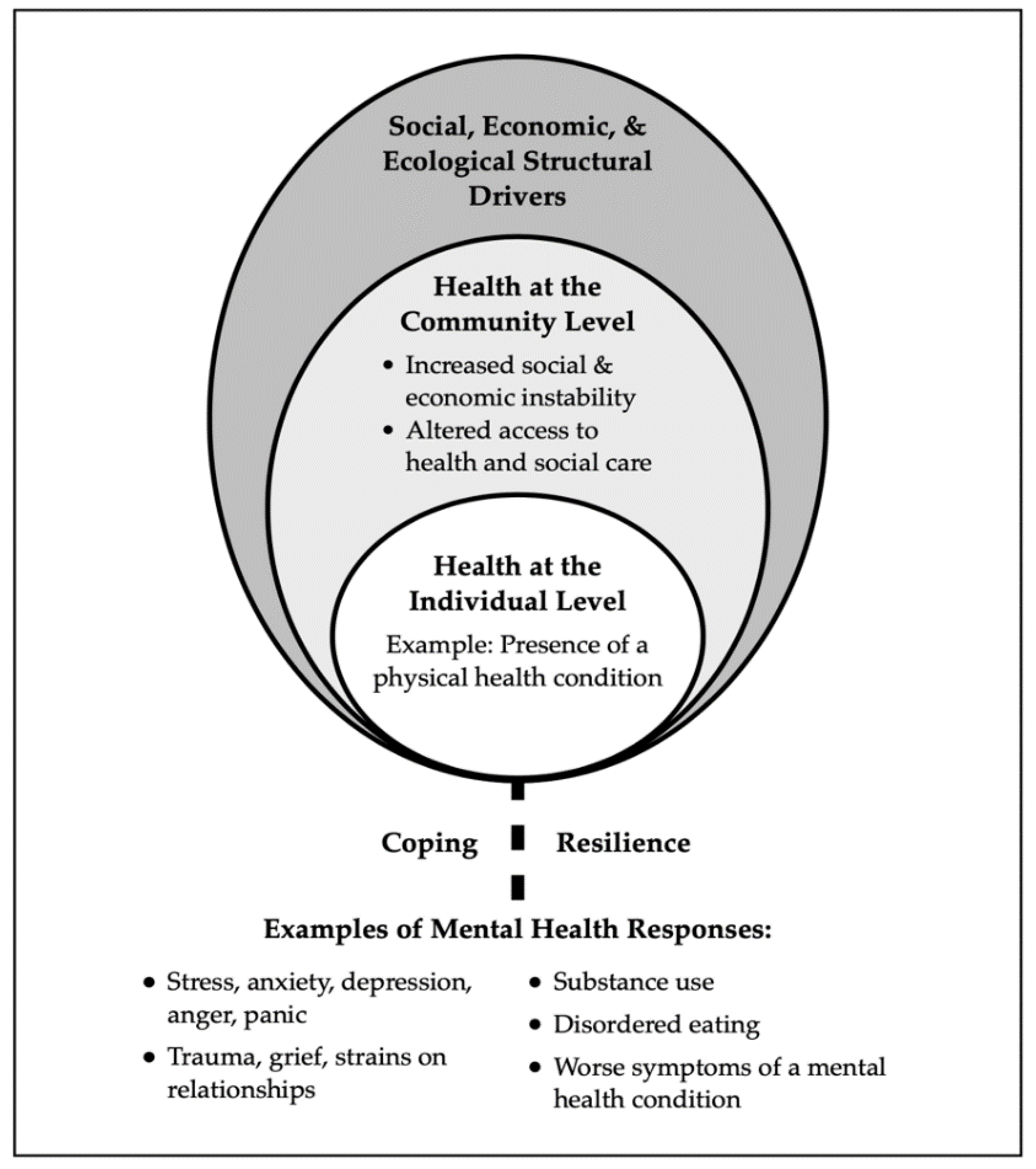 Social, Economic, & Ecological Structural Drivers

Health at the Community Level

• Increased social & economic instability
• Altered access to health and social care

Health at the Individual Level

Example: Presence of a physical health condition

Coping Resilience

Examples of Mental Health Responses:

• Stress, anxiety, depression, anger, panic
• Trauma, grief, strains on relationships

• Substance use
• Disordered eating
• Worse symptoms of a mental health condition